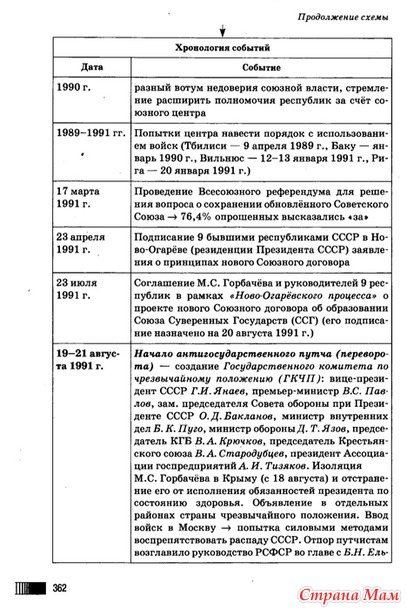 Продолжение схемы

Хронология событий

| Дата | Событие |
|---|---|
| 1990 г. | разный вотум недоверия союзной власти, стремление расширить полномочия республик за счёт союзного центра |
| 1989–1991 гг. | Попытки центра навести порядок с использованием войск (Тбилиси — 9 апреля 1989 г., Баку — январь 1990 г., Вильнюс — 12–13 января 1991 г., Рига — 20 января 1991 г.) |
| 17 марта 1991 г. | Проведение Всесоюзного референдума для решения вопроса о сохранении обновлённого Советского Союза → 76,4% опрошенных высказались «за» |
| 23 апреля 1991 г. | Подписание 9 бывшими республиками СССР в Ново-Огарёве (резиденции Президента СССР) заявления о принципах нового Союзного договора |
| 23 июля 1991 г. | Соглашение М.С. Горбачёва и руководителей 9 республик в рамках «Ново-Огарёвского процесса» о проекте нового Союзного договора об образовании Союза Суверенных Государств (ССГ) (его подписание назначено на 20 августа 1991 г.) |
| 19–21 августа 1991 г. | Начало антигосударственного путча (переворота) — создание Государственного комитета по чрезвычайному положению (ГКЧП): вице-президент СССР Г.И. Янаев, премьер-министр В.С. Павлов, зам. председателя Совета обороны при Президенте СССР О.Д. Бакланов, министр внутренних дел Б.К. Пуго, министр обороны Д.Т. Язов, председатель КГБ В.А. Крючков, председатель Крестьянского союза В.А. Стародубцев, президент Ассоциации госпредприятий А.И. Тизяков. Изоляция М.С. Горбачёва в Крыму (с 18 августа) и отстранение его от исполнения обязанностей президента по состоянию здоровья. Объявление в отдельных районах страны чрезвычайного положения. Ввод войск в Москву → попытка силовыми методами воспрепятствовать распаду СССР. Отпор путчистам возглавило руководство РСФСР во главе с Б.Н. Ель- |

362

Страна Мам